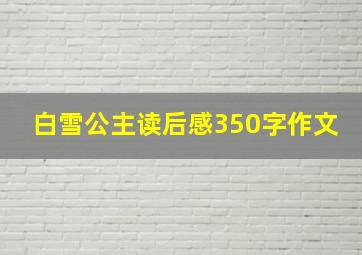 白雪公主读后感350字作文